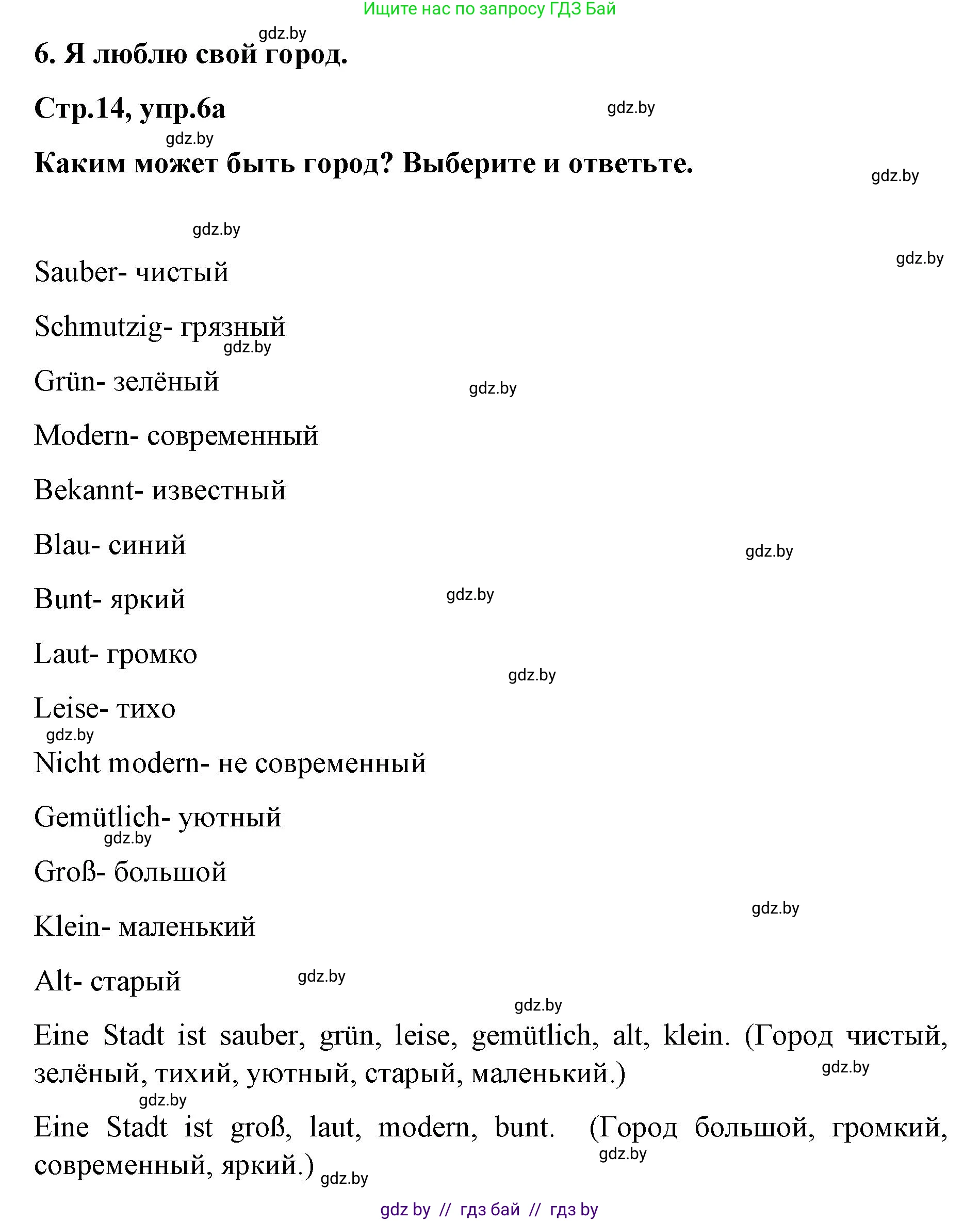 Ищите нас по запросу ГДЗ Бай

gdz.by

6. Я люблю свой город.

Стр.14, упр.6а

gdz.by

gdz.by

Каким может быть город? Выберите и ответьте.

gdz.by

gdz.by

gdz.by

Sauber- чистый

Schmutzig- грязный

gdz.by

Grün- зелёный

gdz.by

Modern- современный

Bekannt- известный

Blau- синий

gdz.by

Bunt- яркий

gdz.by

Laut- громко

gdz.by

Leise- тихо

gdz.by

Nicht modern- не современный

Gemütlich- уютный

gdz.by

Groß- большой

gdz.by

Klein- маленький

Alt- старый

gdz.by

gdz.by

Eine Stadt ist sauber, grün, leise, gemütlich, alt, klein. (Город чистый, зелёный, тихий, уютный, старый, маленький.)

gdz.by

gdz.by

Eine Stadt ist groß, laut, modern, bunt. (Город большой, громкий, современный, яркий.)

gdz.by

gdz.by

gdz by // гдз бай // гдз by